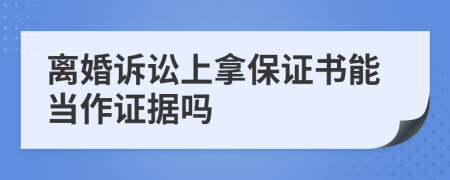 离婚诉讼上拿保证书能当作证据吗